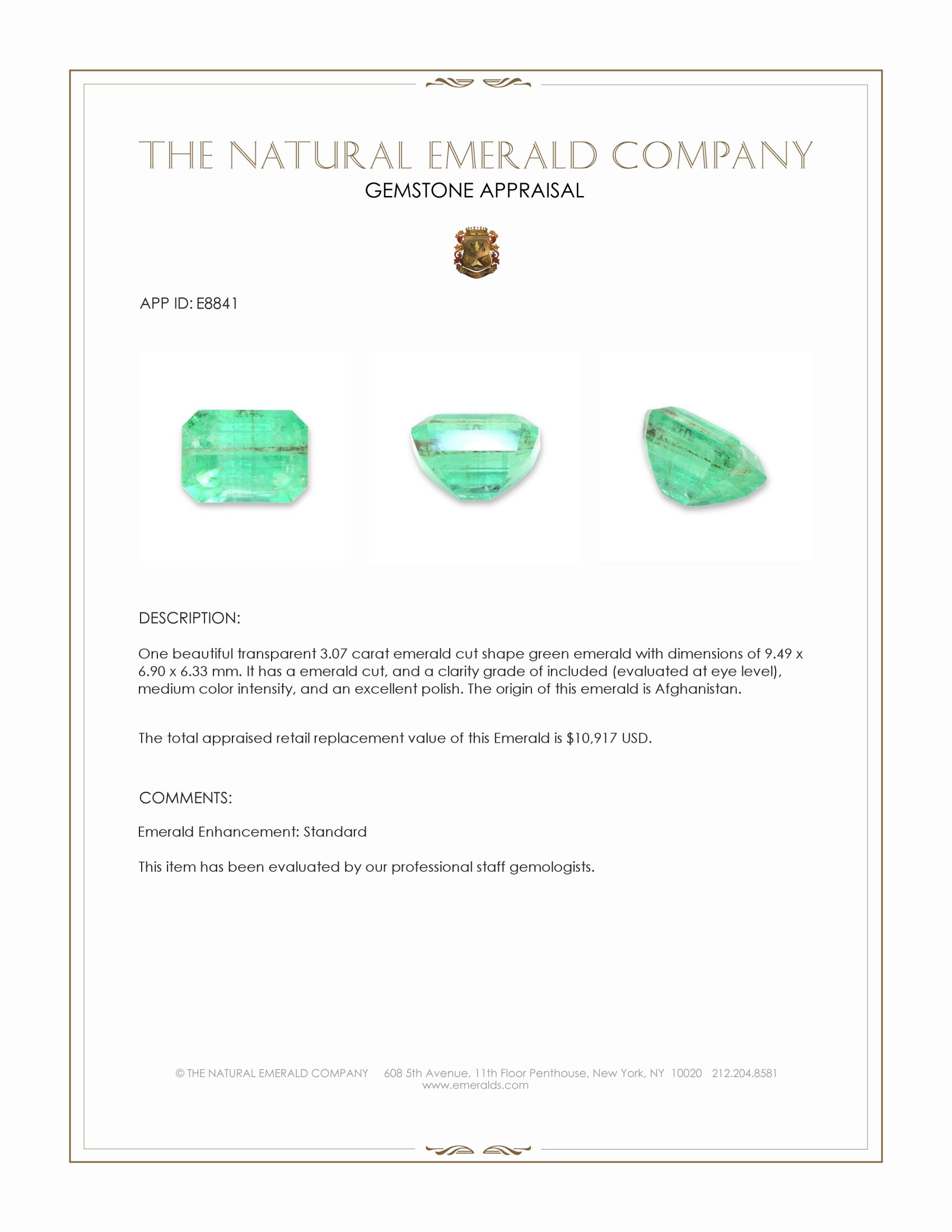 THE NATURAL EMERALD COMPANY
GEMSTONE APPRAISAL

APP ID: E8841

DESCRIPTION:

One beautiful transparent 3.07 carat emerald cut shape green emerald with dimensions of 9.49 x 6.90 x 6.33 mm. It has a emerald cut, and a clarity grade of included (evaluated at eye level), medium color intensity, and an excellent polish. The origin of this emerald is Afghanistan.

The total appraised retail replacement value of this Emerald is $10,917 USD.

COMMENTS:

Emerald Enhancement: Standard

This item has been evaluated by our professional staff gemologists.

© THE NATURAL EMERALD COMPANY 608 5th Avenue, 11th Floor Penthouse, New York, NY 10020 212.204.8581
www.emeralds.com